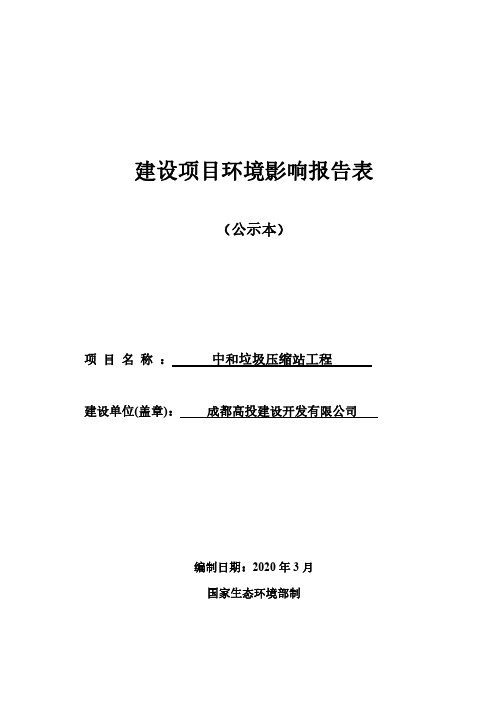 建设项目环境影响报告表

（公示本）

项 目 名 称 ： 中和垃圾压缩站工程

建设单位(盖章)： 成都高投建设开发有限公司

编制日期：2020 年 3 月

国家生态环境部制